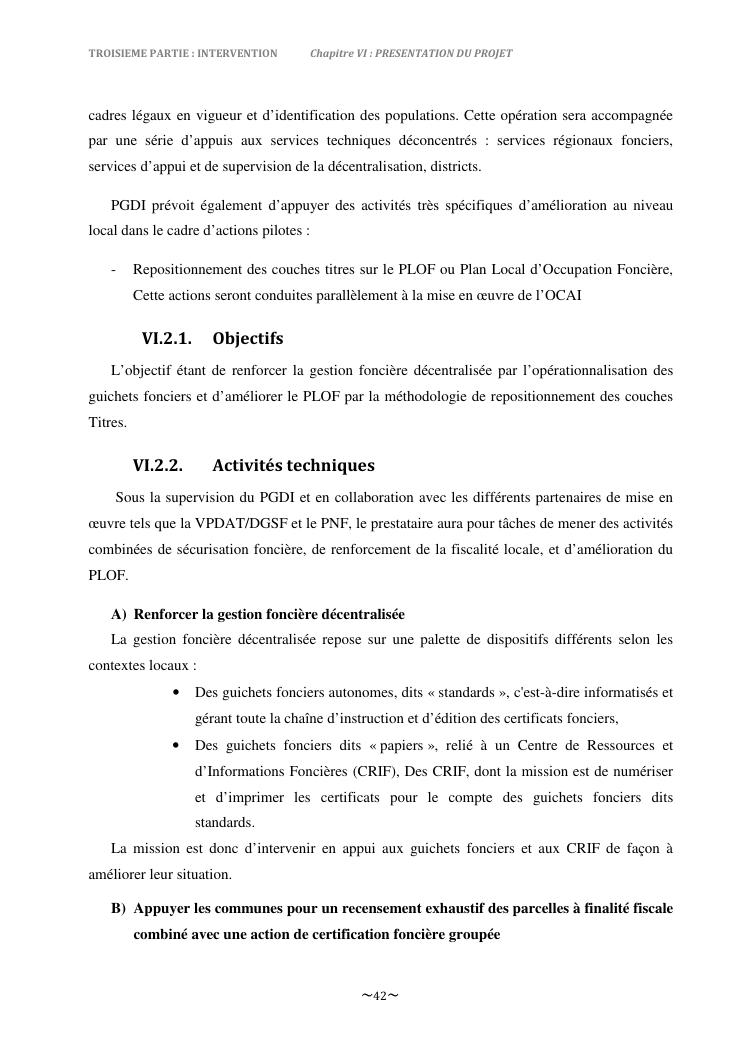 TROISIEME PARTIE : INTERVENTION Chapitre VI : PRESENTATION DU PROJET

cadres légaux en vigueur et d'identification des populations. Cette opération sera accompagnée par une série d'appuis aux services techniques déconcentrés : services régionaux fonciers, services d'appui et de supervision de la décentralisation, districts.

PGDI prévoit également d'appuyer des activités très spécifiques d'amélioration au niveau local dans le cadre d'actions pilotes :

- Repositionnement des couches titres sur le PLOF ou Plan Local d'Occupation Foncière, Cette actions seront conduites parallèlement à la mise en œuvre de l'OCAI

VI.2.1. Objectifs

L'objectif étant de renforcer la gestion foncière décentralisée par l'opérationnalisation des guichets fonciers et d'améliorer le PLOF par la méthodologie de repositionnement des couches Titres.

VI.2.2. Activités techniques

Sous la supervision du PGDI et en collaboration avec les différents partenaires de mise en œuvre tels que la VPDAT/DGSF et le PNF, le prestataire aura pour tâches de mener des activités combinées de sécurisation foncière, de renforcement de la fiscalité locale, et d'amélioration du PLOF.

A) Renforcer la gestion foncière décentralisée

La gestion foncière décentralisée repose sur une palette de dispositifs différents selon les contextes locaux :

• Des guichets fonciers autonomes, dits « standards », c'est-à-dire informatisés et gérant toute la chaîne d'instruction et d'édition des certificats fonciers,
• Des guichets fonciers dits « papiers », relié à un Centre de Ressources et d'Informations Foncières (CRIF), Des CRIF, dont la mission est de numériser et d'imprimer les certificats pour le compte des guichets fonciers dits standards.

La mission est donc d'intervenir en appui aux guichets fonciers et aux CRIF de façon à améliorer leur situation.

B) Appuyer les communes pour un recensement exhaustif des parcelles à finalité fiscale combiné avec une action de certification foncière groupée

~42~